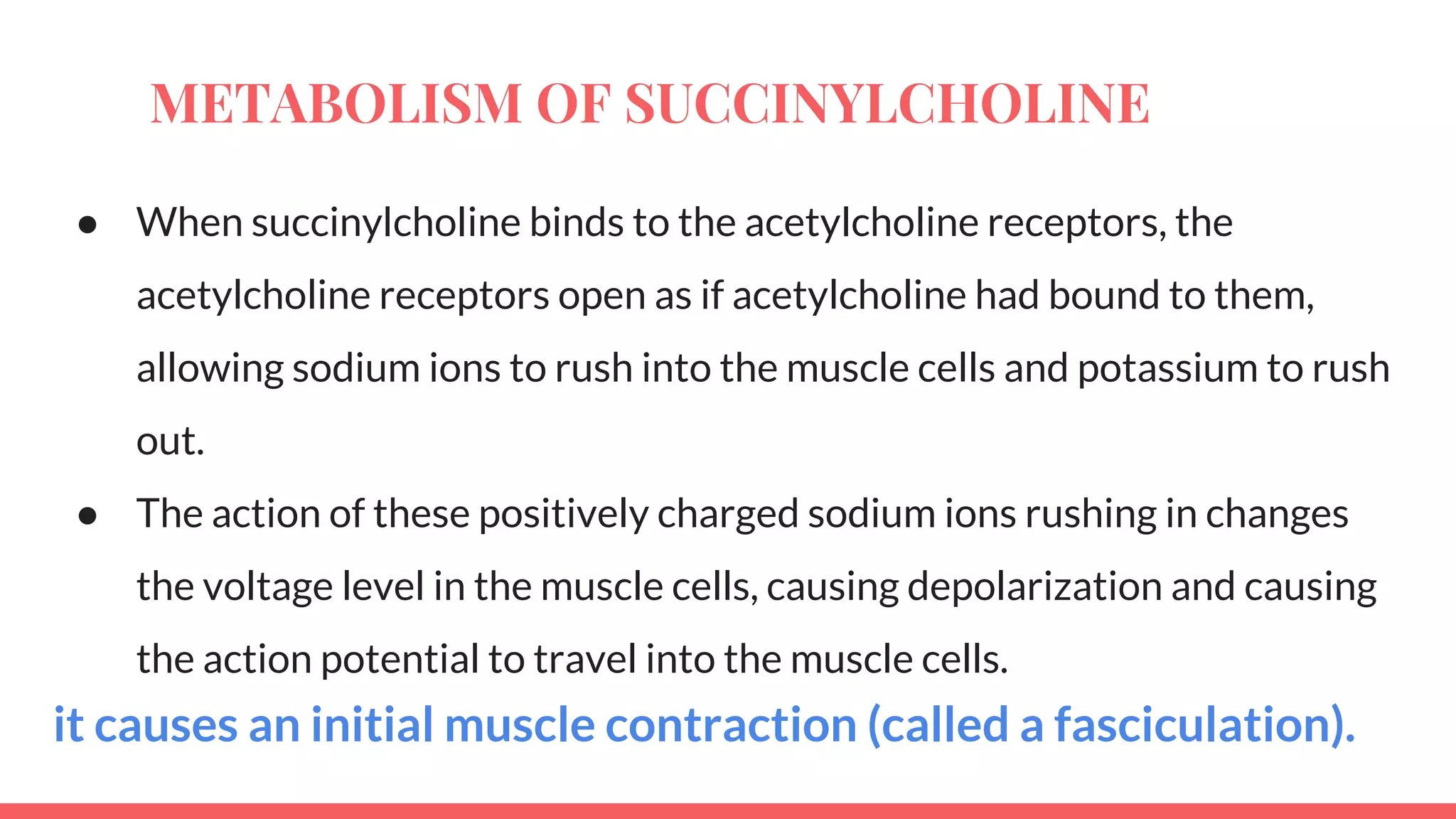 METABOLISM OF SUCCINYLCHOLINE

● When succinylcholine binds to the acetylcholine receptors, the acetylcholine receptors open as if acetylcholine had bound to them, allowing sodium ions to rush into the muscle cells and potassium to rush out.

● The action of these positively charged sodium ions rushing in changes the voltage level in the muscle cells, causing depolarization and causing the action potential to travel into the muscle cells.

it causes an initial muscle contraction (called a fasciculation).